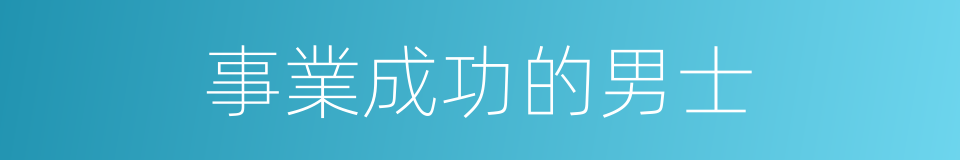 事業成功的男士